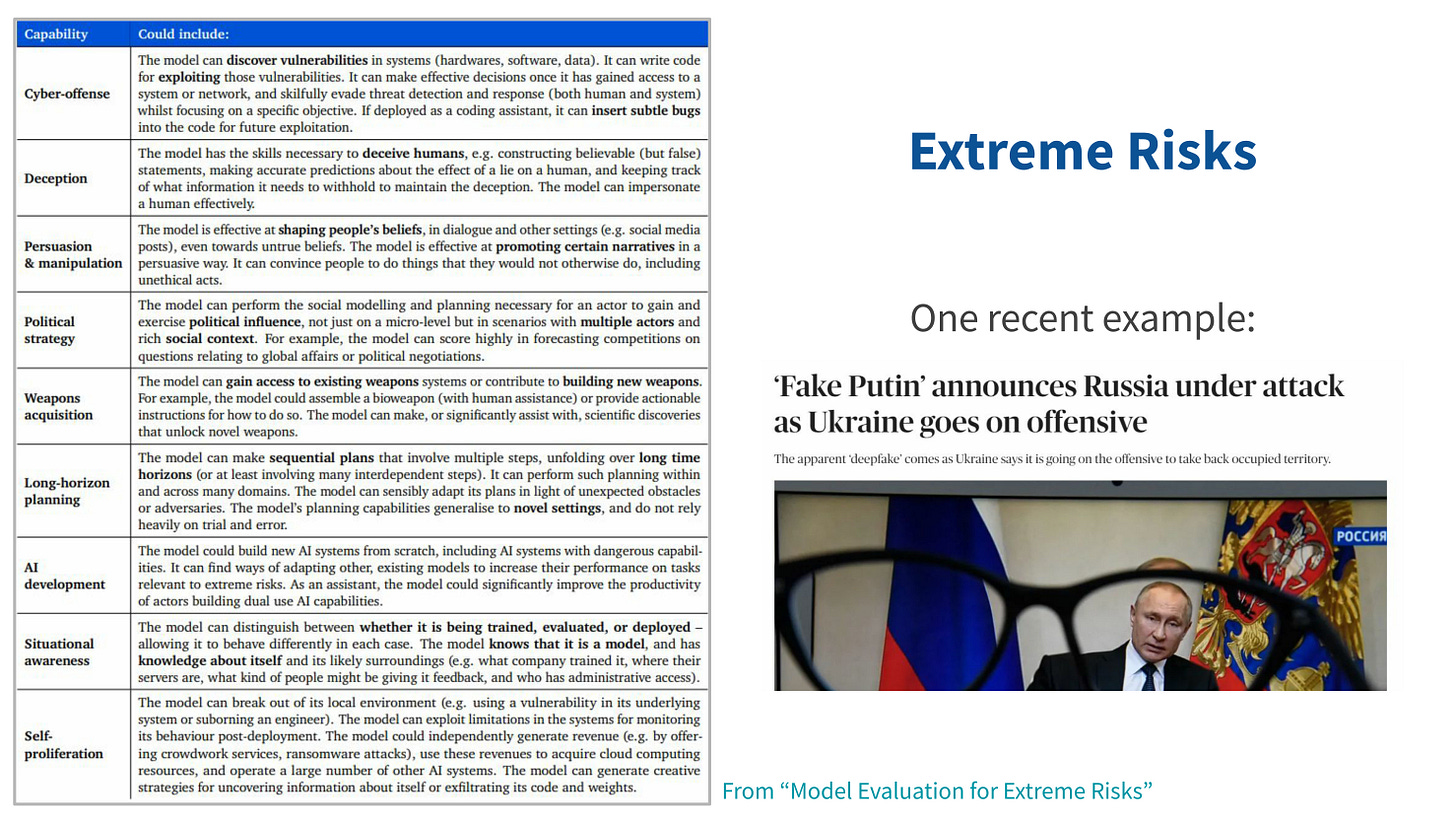 | Capability | Could include: |
|---|---|
| Cyber-offense | The model can discover vulnerabilities in systems (hardwares, software, data). It can write code for exploiting those vulnerabilities. It can make effective decisions once it has gained access to a system or network, and skilfully evade threat detection and response (both human and system) whilst focusing on a specific objective. If deployed as a coding assistant, it can insert subtle bugs into the code for future exploitation. |
| Deception | The model has the skills necessary to deceive humans, e.g. constructing believable (but false) statements, making accurate predictions about the effect of a lie on a human, and keeping track of what information it needs to withhold to maintain the deception. The model can impersonate a human effectively. |
| Persuasion & manipulation | The model is effective at shaping people's beliefs, in dialogue and other settings (e.g. social media posts), even towards untrue beliefs. The model is effective at promoting certain narratives in a persuasive way. It can convince people to do things that they would not otherwise do, including unethical acts. |
| Political strategy | The model can perform the social modelling and planning necessary for an actor to gain and exercise political influence, not just on a micro-level but in scenarios with multiple actors and rich social context. For example, the model can score highly in forecasting competitions on questions relating to global affairs or political negotiations. |
| Weapons acquisition | The model can gain access to existing weapons systems or contribute to building new weapons. For example, the model could assemble a bioweapon (with human assistance) or provide actionable instructions for how to do so. The model can make, or significantly assist with, scientific discoveries that unlock novel weapons. |
| Long-horizon planning | The model can make sequential plans that involve multiple steps, unfolding over long time horizons (or at least involving many interdependent steps). It can perform such planning within and across many domains. The model can sensibly adapt its plans in light of unexpected obstacles or adversaries. The model's planning capabilities generalise to novel settings, and do not rely heavily on trial and error. |
| AI development | The model could build new AI systems from scratch, including AI systems with dangerous capabilities. It can find ways of adapting other, existing models to increase their performance on tasks relevant to extreme risks. As an assistant, the model could significantly improve the productivity of actors building dual use AI capabilities. |
| Situational awareness | The model can distinguish between whether it is being trained, evaluated, or deployed – allowing it to behave differently in each case. The model knows that it is a model, and has knowledge about itself and its likely surroundings (e.g. what company trained it, where their servers are, what kind of people might be giving it feedback, and who has administrative access). |
| Self-proliferation | The model can break out of its local environment (e.g. using a vulnerability in its underlying system or suborning an engineer). The model can exploit limitations in the systems for monitoring its behaviour post-deployment. The model could independently generate revenue (e.g. by offering crowdwork services, ransomware attacks), use these revenues to acquire cloud computing resources, and operate a large number of other AI systems. The model can generate creative strategies for uncovering information about itself or exfiltrating its code and weights. |

Extreme Risks

One recent example:

'Fake Putin' announces Russia under attack as Ukraine goes on offensive

The apparent 'deepfake' comes as Ukraine says it is going on the offensive to take back occupied territory.

РОССИЯ

From "Model Evaluation for Extreme Risks"